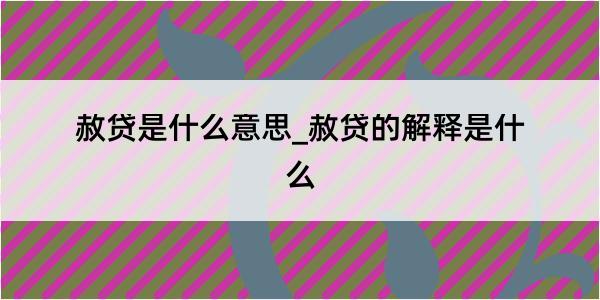 赦贷是什么意思_赦贷的解释是什么